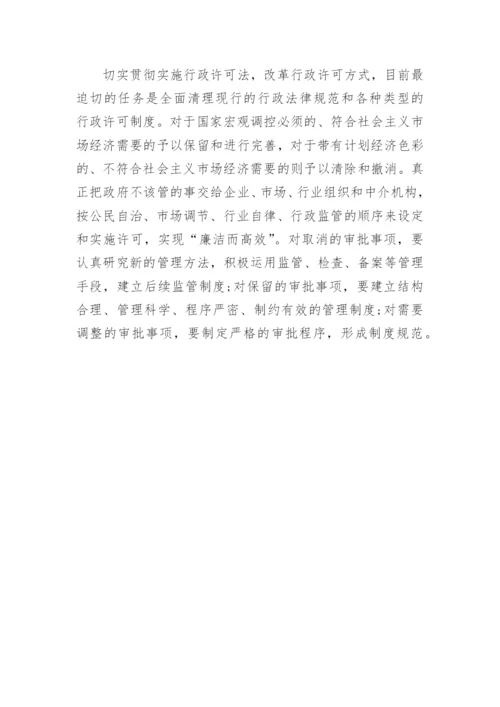 切实贯彻实施行政许可法，改革行政许可方式，目前最迫切的任务是全面清理现行的行政法律规范和各种类型的行政许可制度。对于国家宏观调控必须的、符合社会主义市场经济需要的予以保留和进行完善，对于带有计划经济色彩的、不符合社会主义市场经济需要的则予以清除和撤消。真正把政府不该管的事交给企业、市场、行业组织和中介机构，按公民自治、市场调节、行业自律、行政监管的顺序来设定和实施许可，实现“廉洁而高效”。对取消的审批事项，要认真研究新的管理方法，积极运用监管、检查、备案等管理手段，建立后续监管制度;对保留的审批事项，要建立结构合理、管理科学、程序严密、制约有效的管理制度;对需要调整的审批事项，要制定严格的审批程序，形成制度规范。